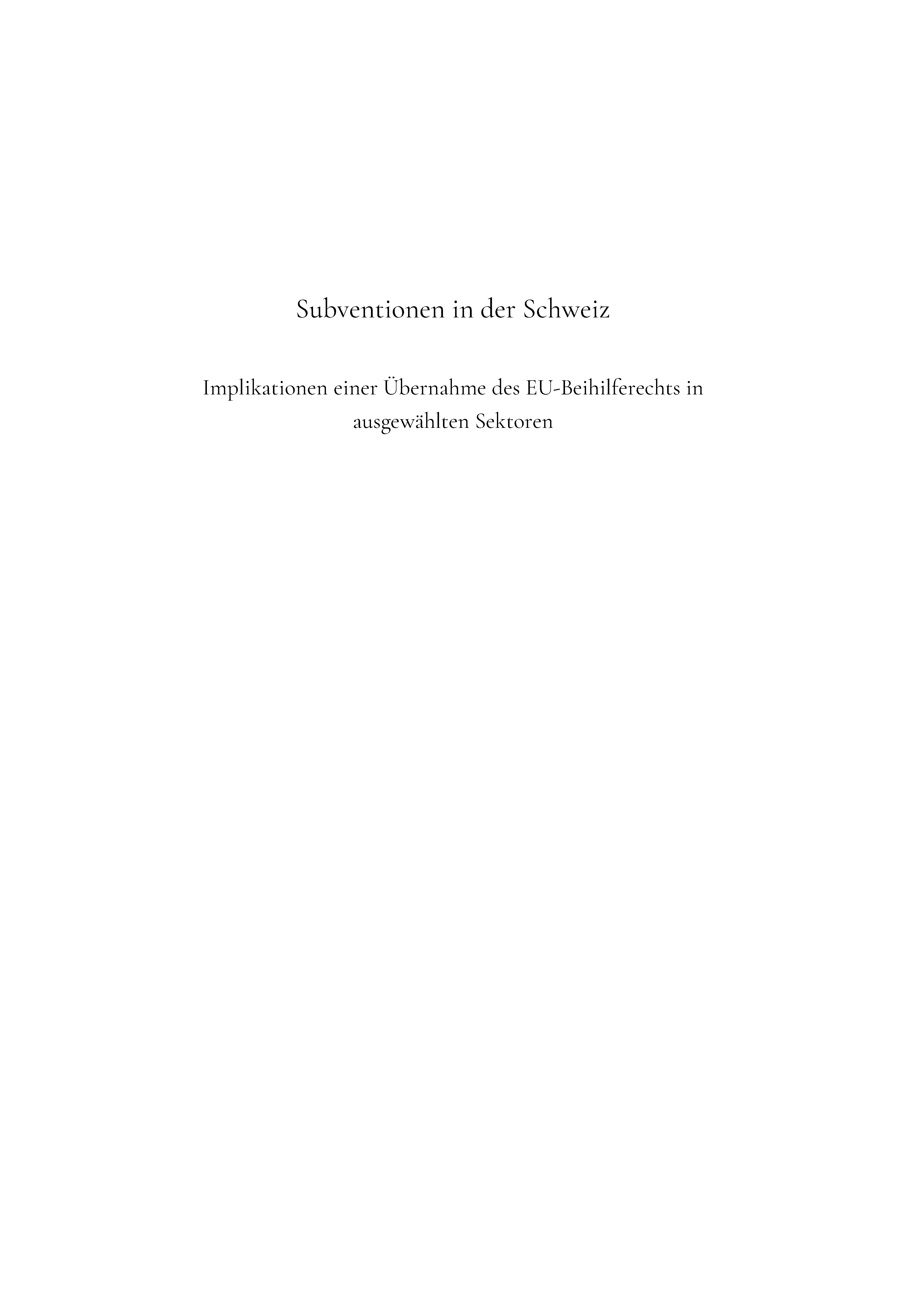 Subventionen in der Schweiz

Implikationen einer Übernahme des EU-Beihilferechts in ausgewählten Sektoren